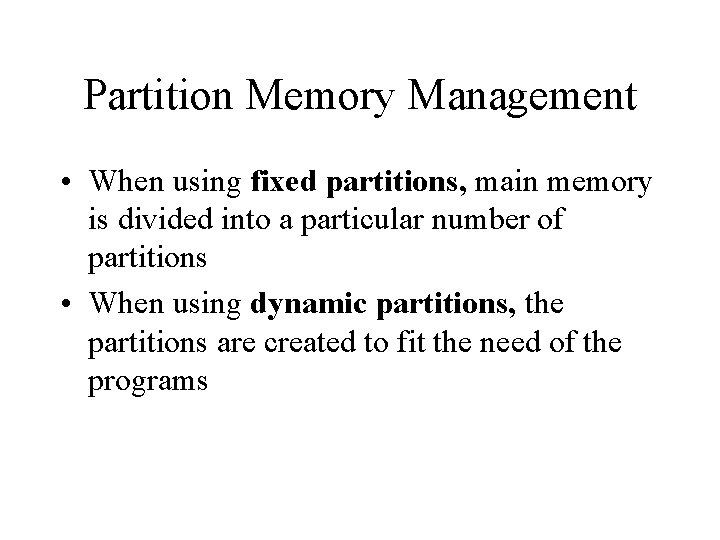 Partition Memory Management

• When using fixed partitions, main memory is divided into a particular number of partitions

• When using dynamic partitions, the partitions are created to fit the need of the programs